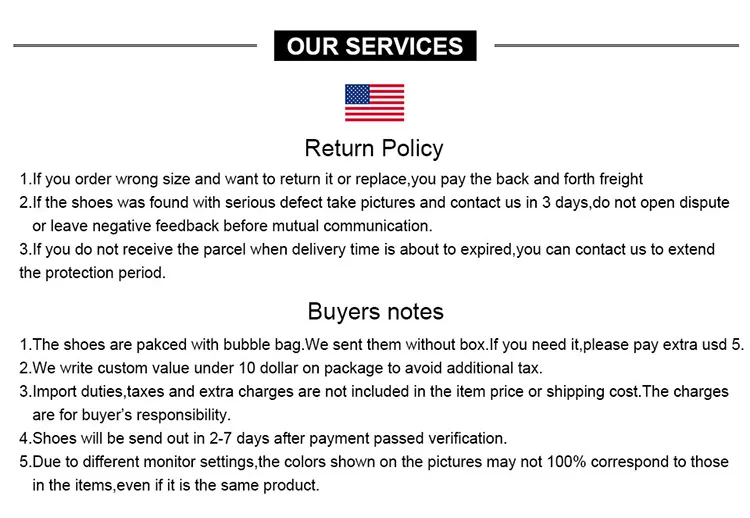 OUR SERVICES

Return Policy

1.If you order wrong size and want to return it or replace,you pay the back and forth freight
2.If the shoes was found with serious defect take pictures and contact us in 3 days,do not open dispute or leave negative feedback before mutual communication.
3.If you do not receive the parcel when delivery time is about to expired,you can contact us to extend the protection period.

Buyers notes

1.The shoes are pakced with bubble bag.We sent them without box.If you need it,please pay extra usd 5.
2.We write custom value under 10 dollar on package to avoid additional tax.
3.Import duties,taxes and extra charges are not included in the item price or shipping cost.The charges are for buyer's responsibility.
4.Shoes will be send out in 2-7 days after payment passed verification.
5.Due to different monitor settings,the colors shown on the pictures may not 100% correspond to those in the items,even if it is the same product.